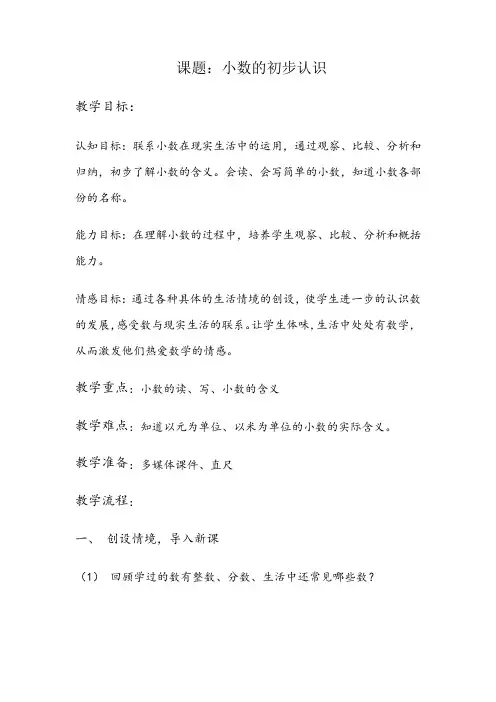 课题：小数的初步认识

教学目标：

认知目标：联系小数在现实生活中的运用，通过观察、比较、分析和归纳，初步了解小数的含义。会读、会写简单的小数，知道小数各部份的名称。

能力目标：在理解小数的过程中，培养学生观察、比较、分析和概括能力。

情感目标：通过各种具体的生活情境的创设，使学生进一步的认识数的发展，感受数与现实生活的联系。让学生体味，生活中处处有数学，从而激发他们热爱数学的情感。

教学重点：小数的读、写、小数的含义

教学难点：知道以元为单位、以米为单位的小数的实际含义。

教学准备：多媒体课件、直尺

教学流程：

一、 创设情境，导入新课

（1） 回顾学过的数有整数、分数、生活中还常见哪些数？